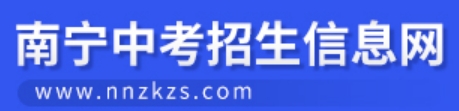 南宁中考招生信息网
www.nnzkzs.com